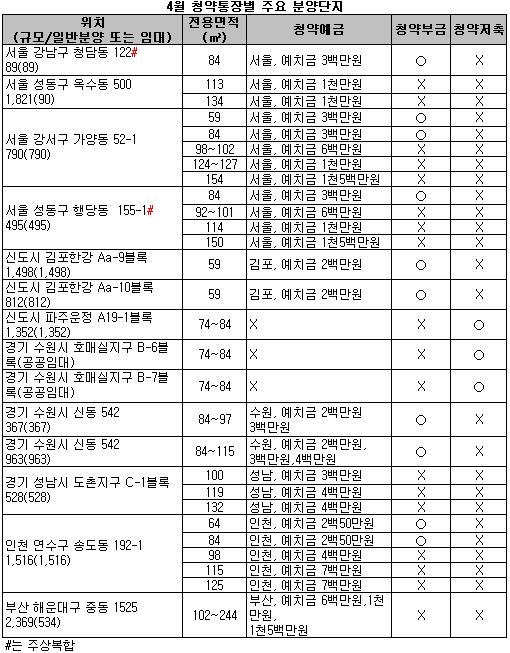 4월 청약통장별 주요 분양단지

| 위치 (규모/일반분양 또는 임대) | 전용면적 (㎡) | 청약예금 | 청약부금 | 청약저축 |
|---|---|---|---|---|
| 서울 강남구 청담동 122# 89(89) | 84 | 서울, 예치금 3백만원 | ○ | X |
| 서울 성동구 옥수동 500 1,821(90) | 113 | 서울, 예치금 1천만원 | X | X |
| | 134 | 서울, 예치금 1천만원 | X | X |
| 서울 강서구 가양동 52-1 790(790) | 59 | 서울, 예치금 3백만원 | ○ | X |
| | 84 | 서울, 예치금 3백만원 | ○ | X |
| | 98~102 | 서울, 예치금 6백만원 | X | X |
| | 124~127 | 서울, 예치금 1천만원 | X | X |
| | 154 | 서울, 예치금 1천5백만원 | X | X |
| 서울 성동구 행당동 155-1# 495(495) | 84 | 서울, 예치금 3백만원 | ○ | X |
| | 92~101 | 서울, 예치금 6백만원 | X | X |
| | 114 | 서울, 예치금 1천만원 | X | X |
| | 150 | 서울, 예치금 1천5백만원 | X | X |
| 신도시 김포한강 Aa-9블록 1,498(1,498) | 59 | 김포, 예치금 2백만원 | ○ | X |
| 신도시 김포한강 Aa-10블록 812(812) | 59 | 김포, 예치금 2백만원 | ○ | X |
| 신도시 파주운정 A19-1블록 1,352(1,352) | 74~84 | X | X | ○ |
| 경기 수원시 호매실지구 B-6블록(공공임대) | 74~84 | X | X | ○ |
| 경기 수원시 호매실지구 B-7블록(공공임대) | 74~84 | X | X | ○ |
| 경기 수원시 신동 542 367(367) | 84~97 | 수원, 예치금 2백만원 3백만원 | ○ | X |
| 경기 수원시 신동 542 963(963) | 84~115 | 수원, 예치금 2백만원, 3백만원,4백만원 | ○ | X |
| 경기 성남시 도촌지구 C-1블록 528(528) | 100 | 성남, 예치금 3백만원 | X | X |
| | 119 | 성남, 예치금 4백만원 | X | X |
| | 132 | 성남, 예치금 4백만원 | X | X |
| 인천 연수구 송도동 192-1 1,516(1,516) | 64 | 인천, 예치금 2백50만원 | ○ | X |
| | 84 | 인천, 예치금 2백50만원 | ○ | X |
| | 98 | 인천, 예치금 4백만원 | X | X |
| | 115 | 인천, 예치금 7백만원 | X | X |
| | 125 | 인천, 예치금 7백만원 | X | X |
| 부산 해운대구 중동 1525 2,369(534) | 102~244 | 부산, 예치금 6백만원,1천만원, 1천5백만원 | X | X |

#는 주상복합